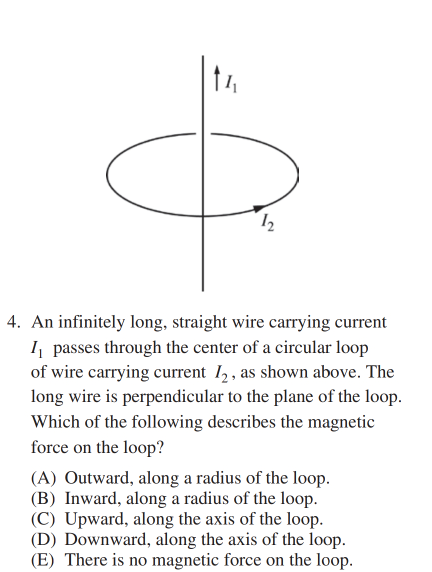 $I_1$

$I_2$

4. An infinitely long, straight wire carrying current $I_1$ passes through the center of a circular loop of wire carrying current $I_2$, as shown above. The long wire is perpendicular to the plane of the loop. Which of the following describes the magnetic force on the loop?

(A) Outward, along a radius of the loop.
(B) Inward, along a radius of the loop.
(C) Upward, along the axis of the loop.
(D) Downward, along the axis of the loop.
(E) There is no magnetic force on the loop.